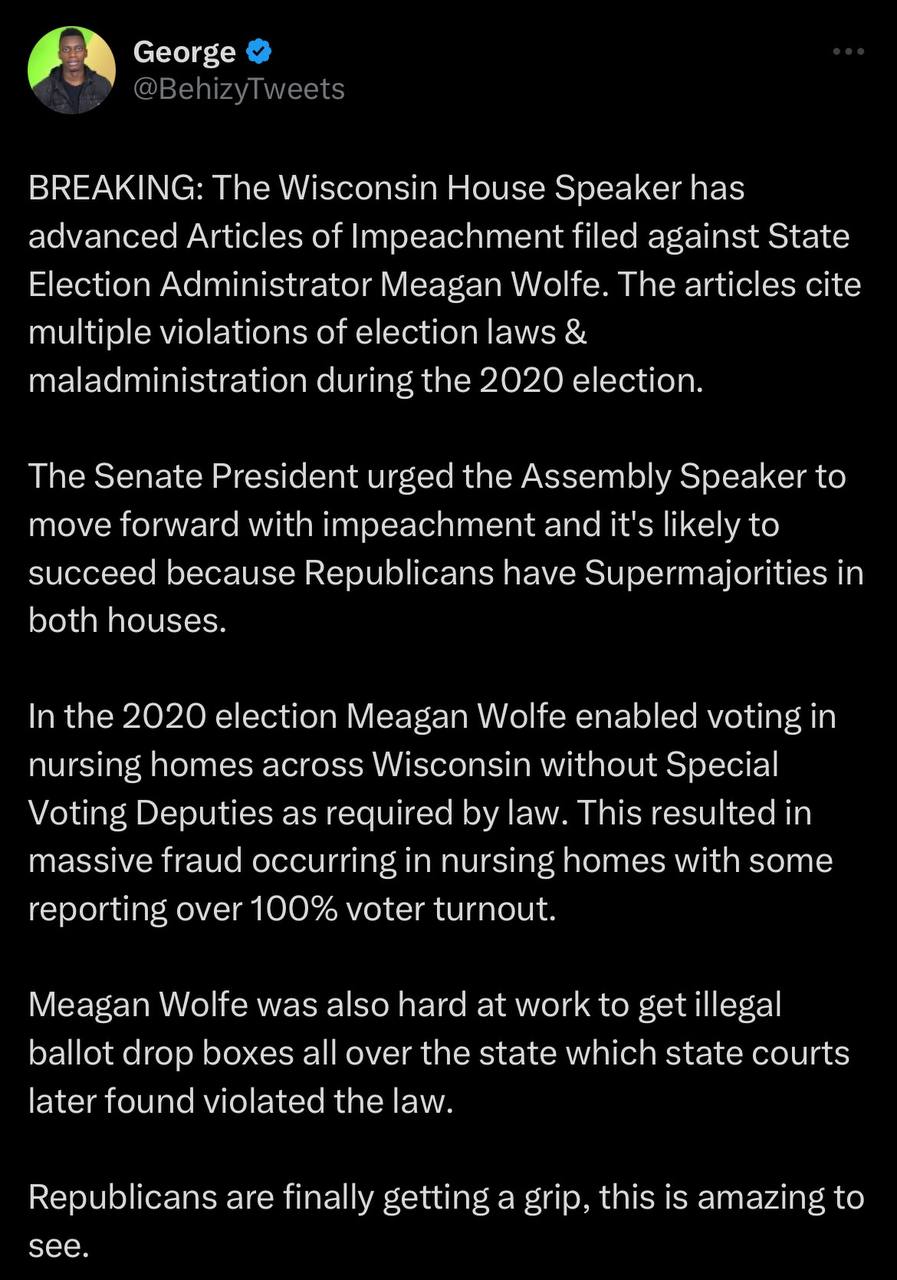 George
@BehizyTweets

BREAKING: The Wisconsin House Speaker has advanced Articles of Impeachment filed against State Election Administrator Meagan Wolfe. The articles cite multiple violations of election laws & maladministration during the 2020 election.

The Senate President urged the Assembly Speaker to move forward with impeachment and it's likely to succeed because Republicans have Supermajorities in both houses.

In the 2020 election Meagan Wolfe enabled voting in nursing homes across Wisconsin without Special Voting Deputies as required by law. This resulted in massive fraud occurring in nursing homes with some reporting over 100% voter turnout.

Meagan Wolfe was also hard at work to get illegal ballot drop boxes all over the state which state courts later found violated the law.

Republicans are finally getting a grip, this is amazing to see.